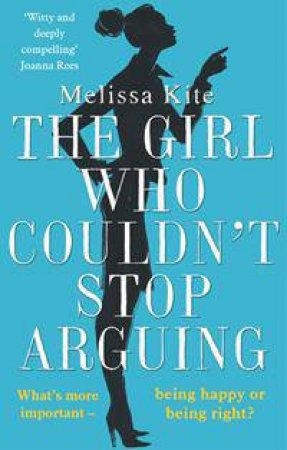 'Witty and deeply compelling' Joanna Rees

Melissa Kite

THE GIRL WHO COULDN'T STOP ARGUING

What's more important – being happy or being right?